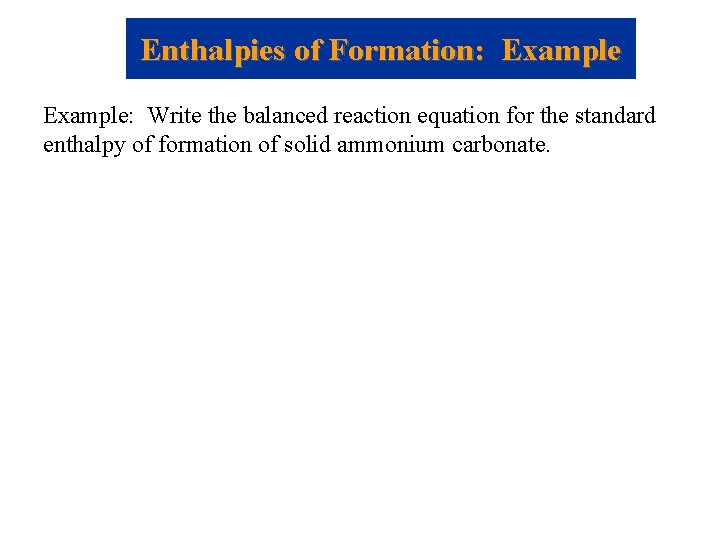 Enthalpies of Formation: Example

Example: Write the balanced reaction equation for the standard enthalpy of formation of solid ammonium carbonate.